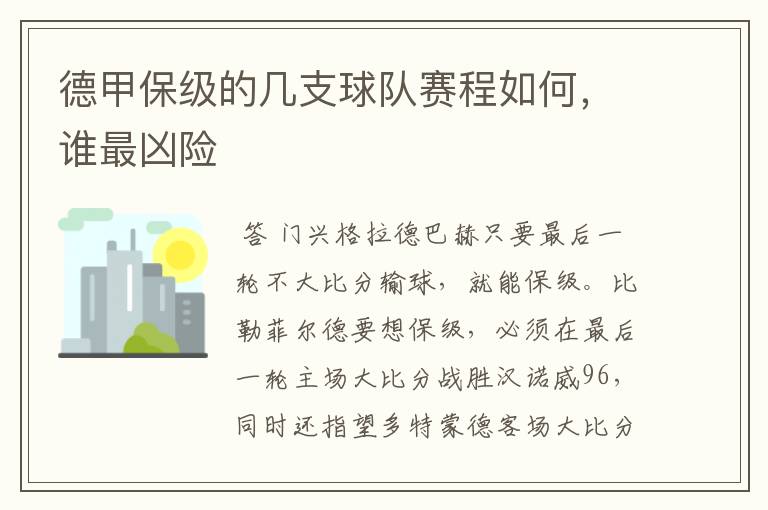 德甲保级的几支球队赛程如何，谁最凶险

答 门兴格拉德巴赫只要最后一轮不大比分输球，就能保级。比勒菲尔德要想保级，必须在最后一轮主场大比分战胜汉诺威96，同时还指望多特蒙德客场大比分